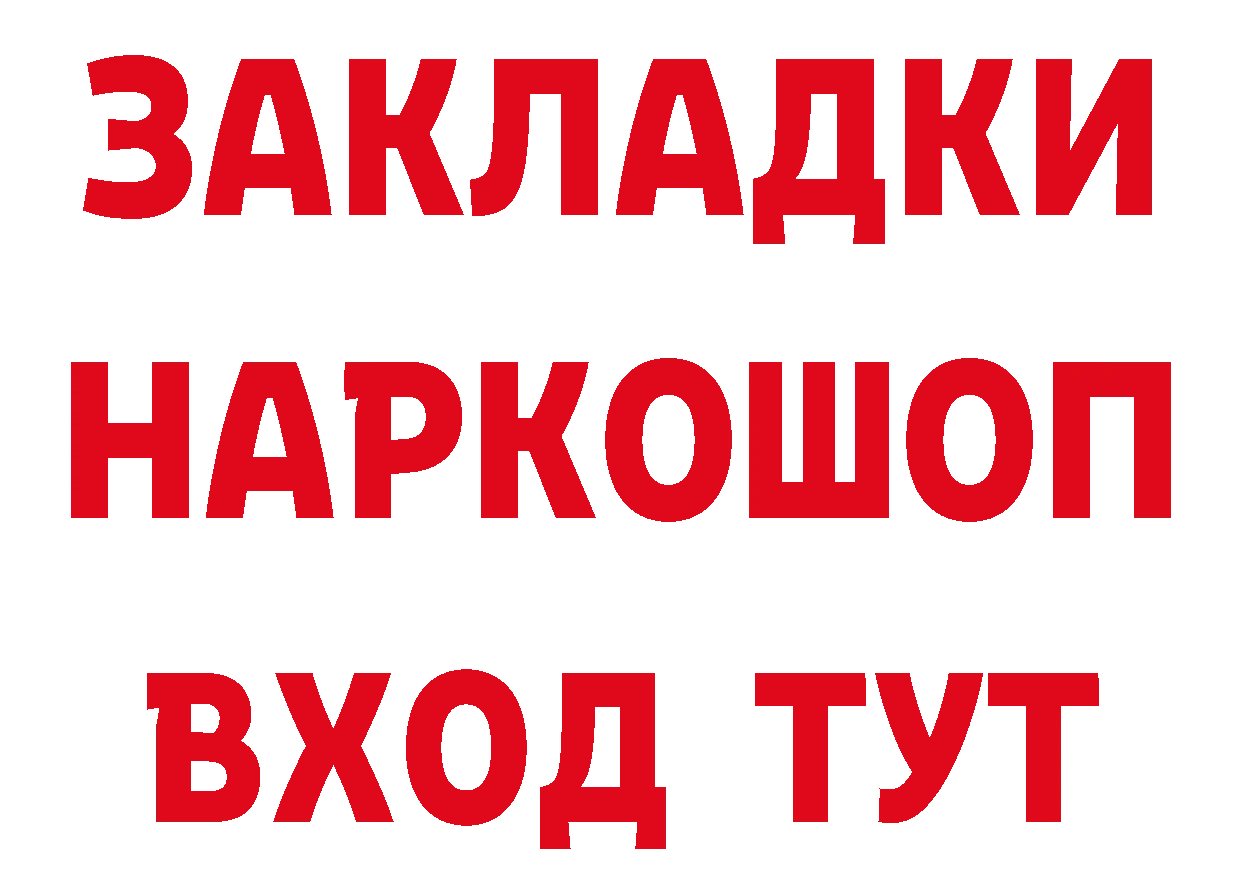 ЗАКЛАДКИ
НАРКОШОП
ВХОД ТУТ